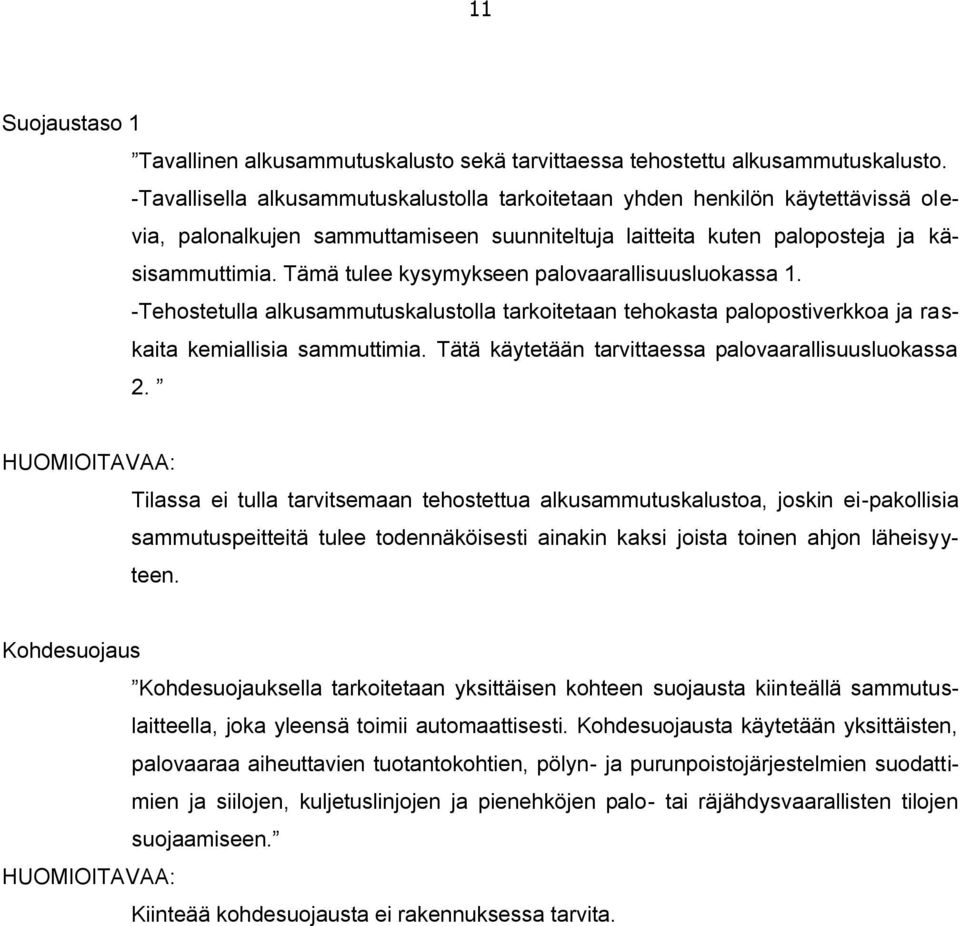 11

Suojaustaso 1

”Tavallinen alkusammutuskalusto sekä tarvittaessa tehostettu alkusammutuskalusto. -Tavallisella alkusammutuskalustolla tarkoitetaan yhden henkilön käytettävissä olevia, palonalkujen sammuttamiseen suunniteltuja laitteita kuten paloposteja ja käsisammuttimia. Tämä tulee kysymykseen palovaarallisuusluokassa 1.

-Tehostetulla alkusammutuskalustolla tarkoitetaan tehokasta palopostiverkkoa ja raskaita kemiallisia sammuttimia. Tätä käytetään tarvittaessa palovaarallisuusluokassa 2. ”

HUOMIOITAVAA:

Tilassa ei tulla tarvitsemaan tehostettua alkusammutuskalustoa, joskin ei-pakollisia sammutuspeitteitä tulee todennäköisesti ainakin kaksi joista toinen ahjon läheisyyteen.

Kohdesuojaus

”Kohdesuojauksella tarkoitetaan yksittäisen kohteen suojausta kiinteällä sammutuslaitteella, joka yleensä toimii automaattisesti. Kohdesuojausta käytetään yksittäisten, palovaaraa aiheuttavien tuotantokohtien, pölyn- ja purunpoistojärjestelmien suodattimien ja siilojen, kuljetuslinjojen ja pienehköjen palo- tai räjähdysvaarallisten tilojen suojaamiseen.”

HUOMIOITAVAA:

Kiinteää kohdesuojausta ei rakennuksessa tarvita.